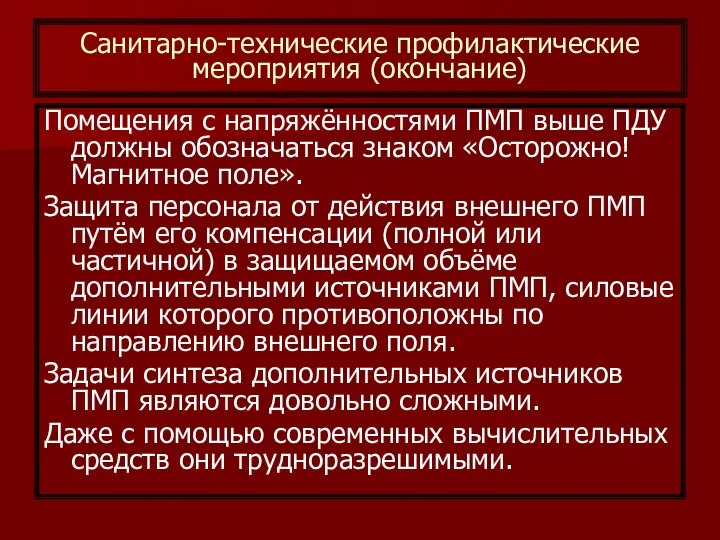 Санитарно-технические профилактические мероприятия (окончание)

Помещения с напряжённостями ПМП выше ПДУ должны обозначаться знаком «Осторожно! Магнитное поле».

Защита персонала от действия внешнего ПМП путём его компенсации (полной или частичной) в защищаемом объёме дополнительными источниками ПМП, силовые линии которого противоположны по направлению внешнего поля.

Задачи синтеза дополнительных источников ПМП являются довольно сложными.

Даже с помощью современных вычислительных средств они трудноразрешимыми.